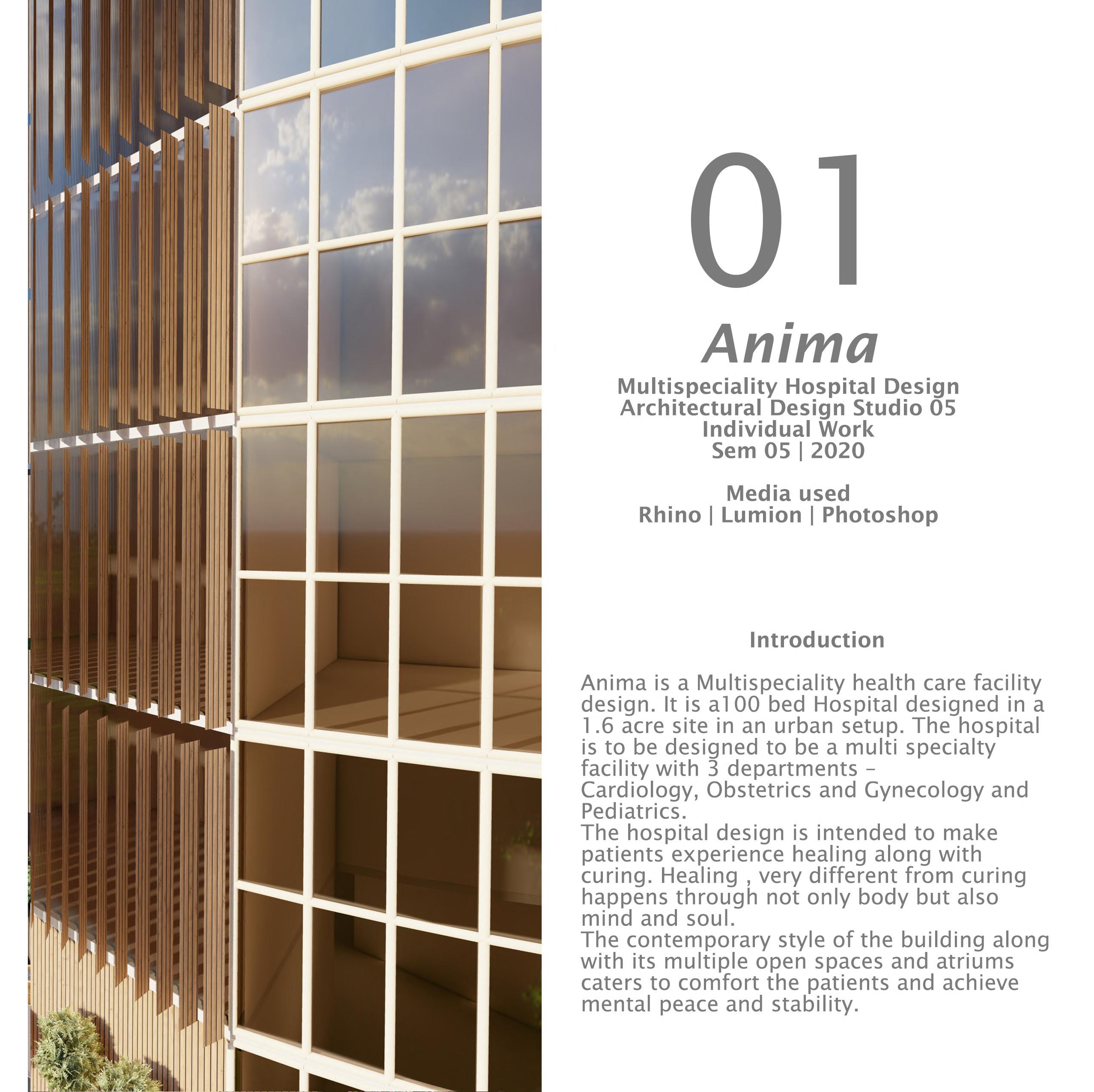 01

Anima

Multispeciality Hospital Design
Architectural Design Studio 05
Individual Work
Sem 05 | 2020

Media used
Rhino | Lumion | Photoshop

Introduction

Anima is a Multispeciality health care facility design. It is a100 bed Hospital designed in a 1.6 acre site in an urban setup. The hospital is to be designed to be a multi specialty facility with 3 departments - Cardiology, Obstetrics and Gynecology and Pediatrics.
The hospital design is intended to make patients experience healing along with curing. Healing , very different from curing happens through not only body but also mind and soul.
The contemporary style of the building along with its multiple open spaces and atriums caters to comfort the patients and achieve mental peace and stability.